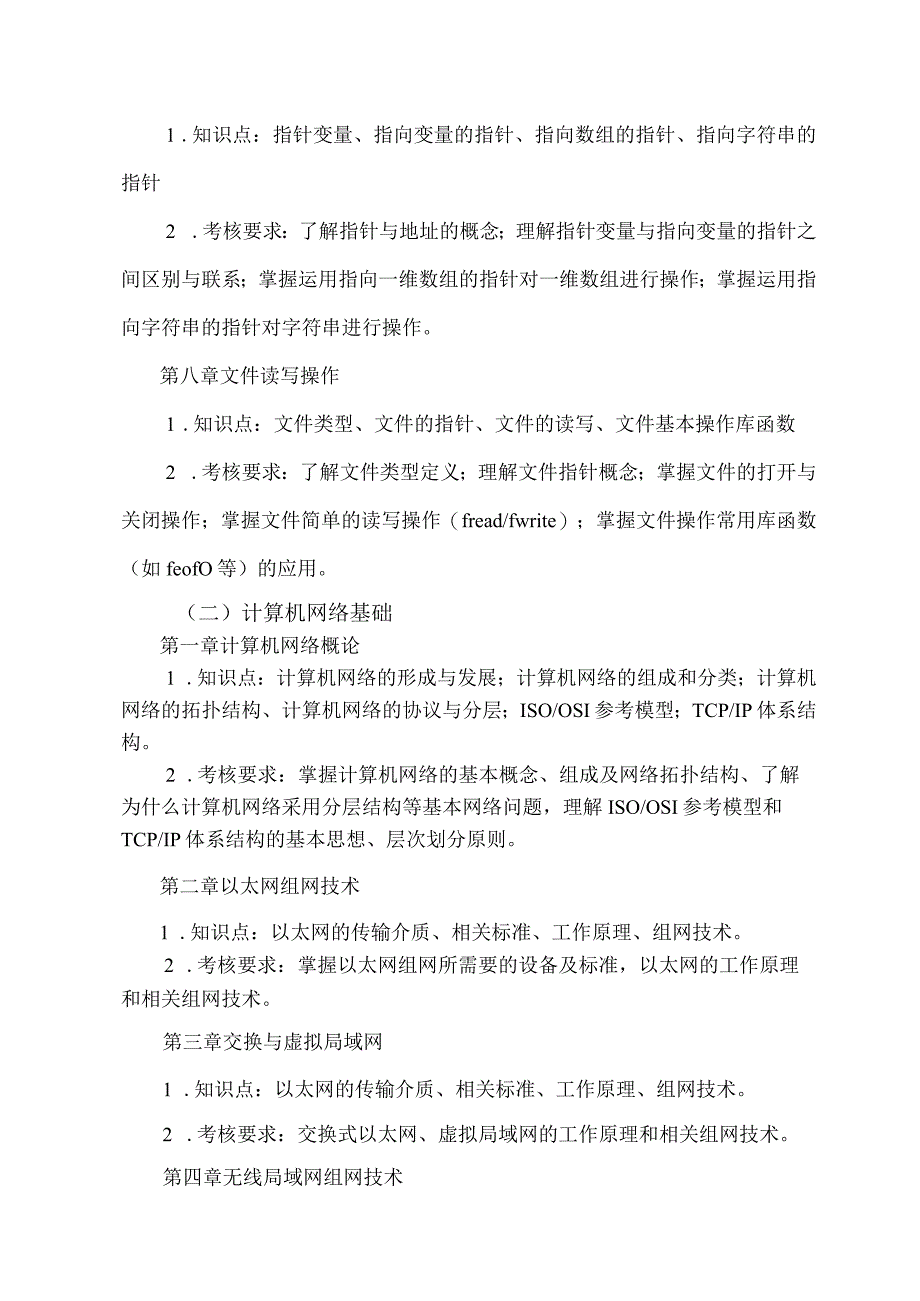 1．知识点：指针变量、指向变量的指针、指向数组的指针、指向字符串的指针

2．考核要求：了解指针与地址的概念；理解指针变量与指向变量的指针之间区别与联系；掌握运用指向一维数组的指针对一维数组进行操作；掌握运用指向字符串的指针对字符串进行操作。

第八章文件读写操作

1．知识点：文件类型、文件的指针、文件的读写、文件基本操作库函数

2．考核要求：了解文件类型定义；理解文件指针概念；掌握文件的打开与关闭操作；掌握文件简单的读写操作（fread/fwrite）；掌握文件操作常用库函数（如 feofO 等）的应用。

（二）计算机网络基础

第一章计算机网络概论

1．知识点：计算机网络的形成与发展；计算机网络的组成和分类；计算机网络的拓扑结构、计算机网络的协议与分层；ISO/OSI 参考模型；TCP/IP 体系结构。

2．考核要求：掌握计算机网络的基本概念、组成及网络拓扑结构、了解为什么计算机网络采用分层结构等基本网络问题，理解 ISO/OSI 参考模型和 TCP/IP 体系结构的基本思想、层次划分原则。

第二章以太网组网技术

1．知识点：以太网的传输介质、相关标准、工作原理、组网技术。

2．考核要求：掌握以太网组网所需要的设备及标准，以太网的工作原理和相关组网技术。

第三章交换与虚拟局域网

1．知识点：以太网的传输介质、相关标准、工作原理、组网技术。

2．考核要求：交换式以太网、虚拟局域网的工作原理和相关组网技术。

第四章无线局域网组网技术